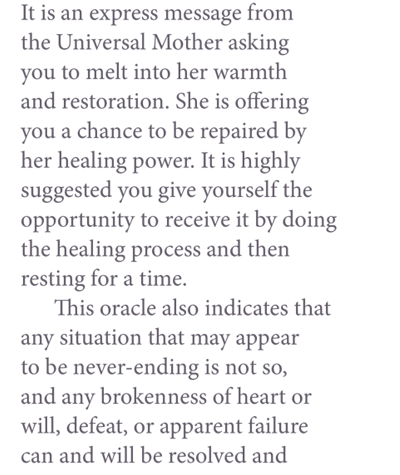 It is an express message from the Universal Mother asking you to melt into her warmth and restoration. She is offering you a chance to be repaired by her healing power. It is highly suggested you give yourself the opportunity to receive it by doing the healing process and then resting for a time.

This oracle also indicates that any situation that may appear to be never-ending is not so, and any brokenness of heart or will, defeat, or apparent failure can and will be resolved and